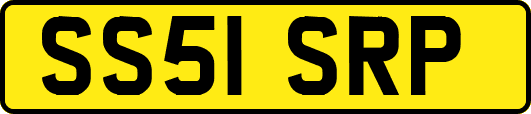 SS51 SRP